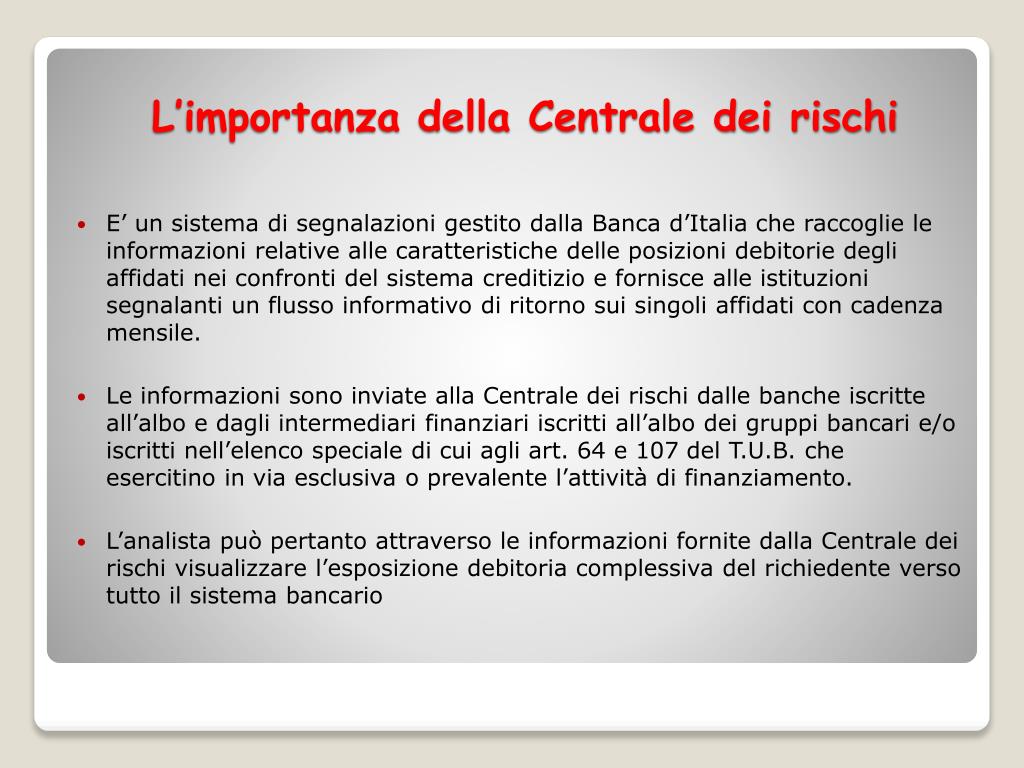 L'importanza della Centrale dei rischi

• E' un sistema di segnalazioni gestito dalla Banca d'Italia che raccoglie le informazioni relative alle caratteristiche delle posizioni debitorie degli affidati nei confronti del sistema creditizio e fornisce alle istituzioni segnalanti un flusso informativo di ritorno sui singoli affidati con cadenza mensile.

• Le informazioni sono inviate alla Centrale dei rischi dalle banche iscritte all'albo e dagli intermediari finanziari iscritti all'albo dei gruppi bancari e/o iscritti nell'elenco speciale di cui agli art. 64 e 107 del T.U.B. che esercitino in via esclusiva o prevalente l'attività di finanziamento.

• L'analista può pertanto attraverso le informazioni fornite dalla Centrale dei rischi visualizzare l'esposizione debitoria complessiva del richiedente verso tutto il sistema bancario